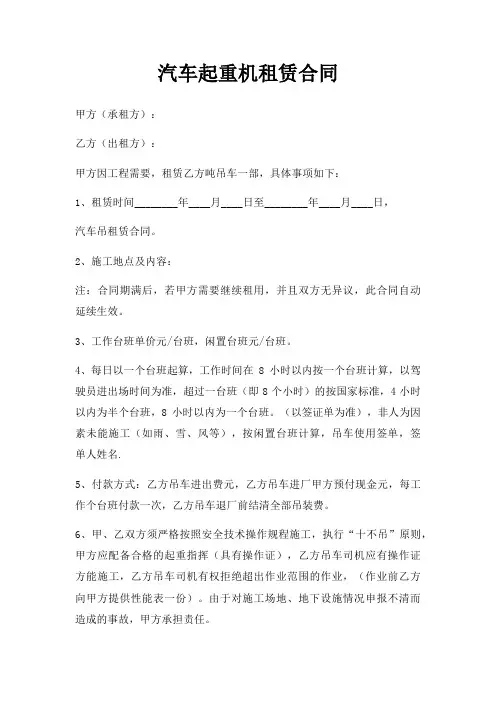 汽车起重机租赁合同

甲方（承租方）：

乙方（出租方）：

甲方因工程需要，租赁乙方吨吊车一部，具体事项如下：

1、租赁时间________年____月____日至________年____月____日，

汽车吊租赁合同。

2、施工地点及内容：

注：合同期满后，若甲方需要继续租用，并且双方无异议，此合同自动延续生效。

3、工作台班单价元/台班，闲置台班元/台班。

4、每日以一个台班起算，工作时间在 8 小时以内按一个台班计算，以驾驶员进出场时间为准，超过一台班（即 8 个小时）的按国家标准，4 小时以内为半个台班，8 小时以内为一个台班。（以签证单为准），非人为因素未能施工（如雨、雪、风等），按闲置台班计算，吊车使用签单，签单人姓名.

5、付款方式：乙方吊车进出费元，乙方吊车进厂甲方预付现金元，每工作个台班付款一次，乙方吊车退厂前结清全部吊装费。

6、甲、乙双方须严格按照安全技术操作规程施工，执行“十不吊”原则，甲方应配备合格的起重指挥（具有操作证），乙方吊车司机应有操作证方能施工，乙方吊车司机有权拒绝超出作业范围的作业，（作业前乙方向甲方提供性能表一份）。由于对施工场地、地下设施情况申报不清而造成的事故，甲方承担责任。